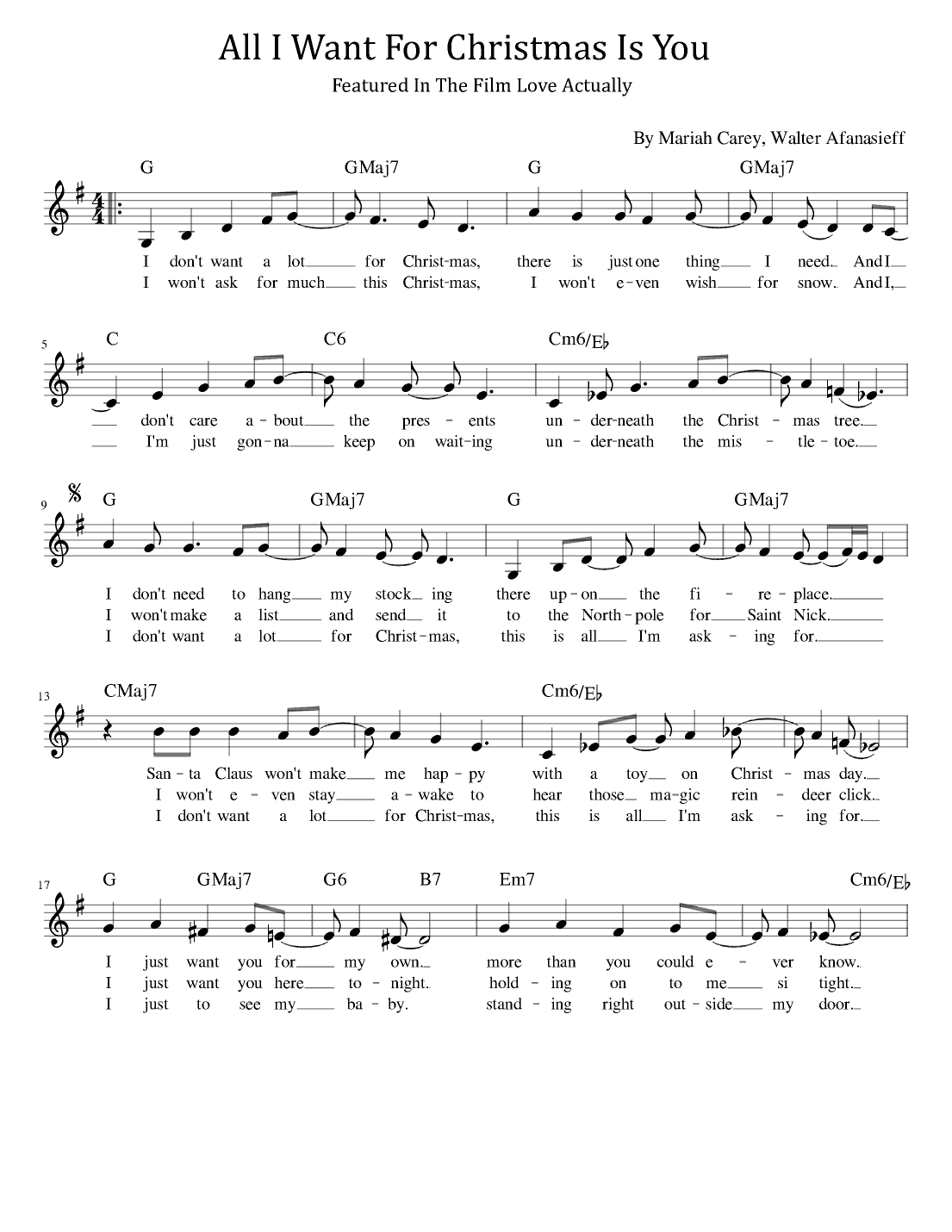 All I Want For Christmas Is You

Featured In The Film Love Actually

By Mariah Carey, Walter Afanasieff

G GMaj7 G GMaj7

I don't want a lot for Christ-mas, there is just one thing I need. And I
I won't ask for much this Christ-mas, I won't e-ven wish for snow. And I,

5 C C6 Cm6/E♭

don't care a-bout the pres-ents un-der-neath the Christ-mas tree.
I'm just gon-na keep on wait-ing un-der-neath the mis-tle-toe.

9 G GMaj7 G GMaj7

I don't need to hang my stock-ing there up-on the fi-re-place.
I won't make a list and send it to the North-pole for Saint Nick.
I don't want a lot for Christ-mas, this is all I'm ask-ing for.

13 CMaj7 Cm6/E♭

San-ta Claus won't make me hap-py with a toy on Christ-mas day.
I won't e-ven stay a-wake to hear those ma-gic rein-deer click.
I don't want a lot for Christ-mas, this is all I'm ask-ing for.

17 G GMaj7 G6 B7 Em7 Cm6/E♭

I just want you for my own. more than you could e-ver know.
I just want you here to-night. hold-ing on to me si tight.
I just to see my ba-by. stand-ing right out-side my door.